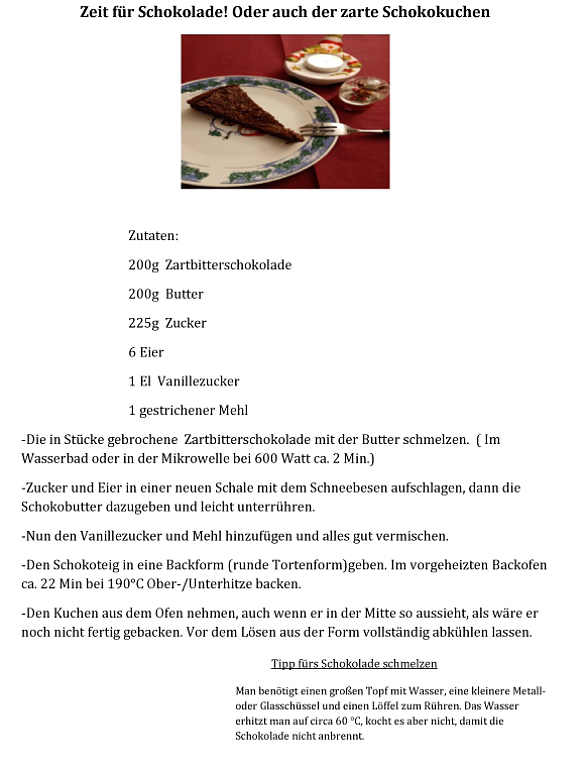 Zeit für Schokolade! Oder auch der zarte Schokokuchen

Zutaten:

200g Zartbitterschokolade

200g Butter

225g Zucker

6 Eier

1 El Vanillezucker

1 gestrichener Mehl

-Die in Stücke gebrochene Zartbitterschokolade mit der Butter schmelzen. ( Im Wasserbad oder in der Mikrowelle bei 600 Watt ca. 2 Min.)

-Zucker und Eier in einer neuen Schale mit dem Schneebesen aufschlagen, dann die Schokobutter dazugeben und leicht unterrühren.

-Nun den Vanillezucker und Mehl hinzufügen und alles gut vermischen.

-Den Schokoteig in eine Backform (runde Tortenform)geben. Im vorgeheizten Backofen ca. 22 Min bei 190°C Ober-/Unterhitze backen.

-Den Kuchen aus dem Ofen nehmen, auch wenn er in der Mitte so aussieht, als wäre er noch nicht fertig gebacken. Vor dem Lösen aus der Form vollständig abkühlen lassen.

Tipp fürs Schokolade schmelzen

Man benötigt einen großen Topf mit Wasser, eine kleinere Metall- oder Glasschüssel und einen Löffel zum Rühren. Das Wasser erhitzt man auf circa 60 °C, kocht es aber nicht, damit die Schokolade nicht anbrennt.